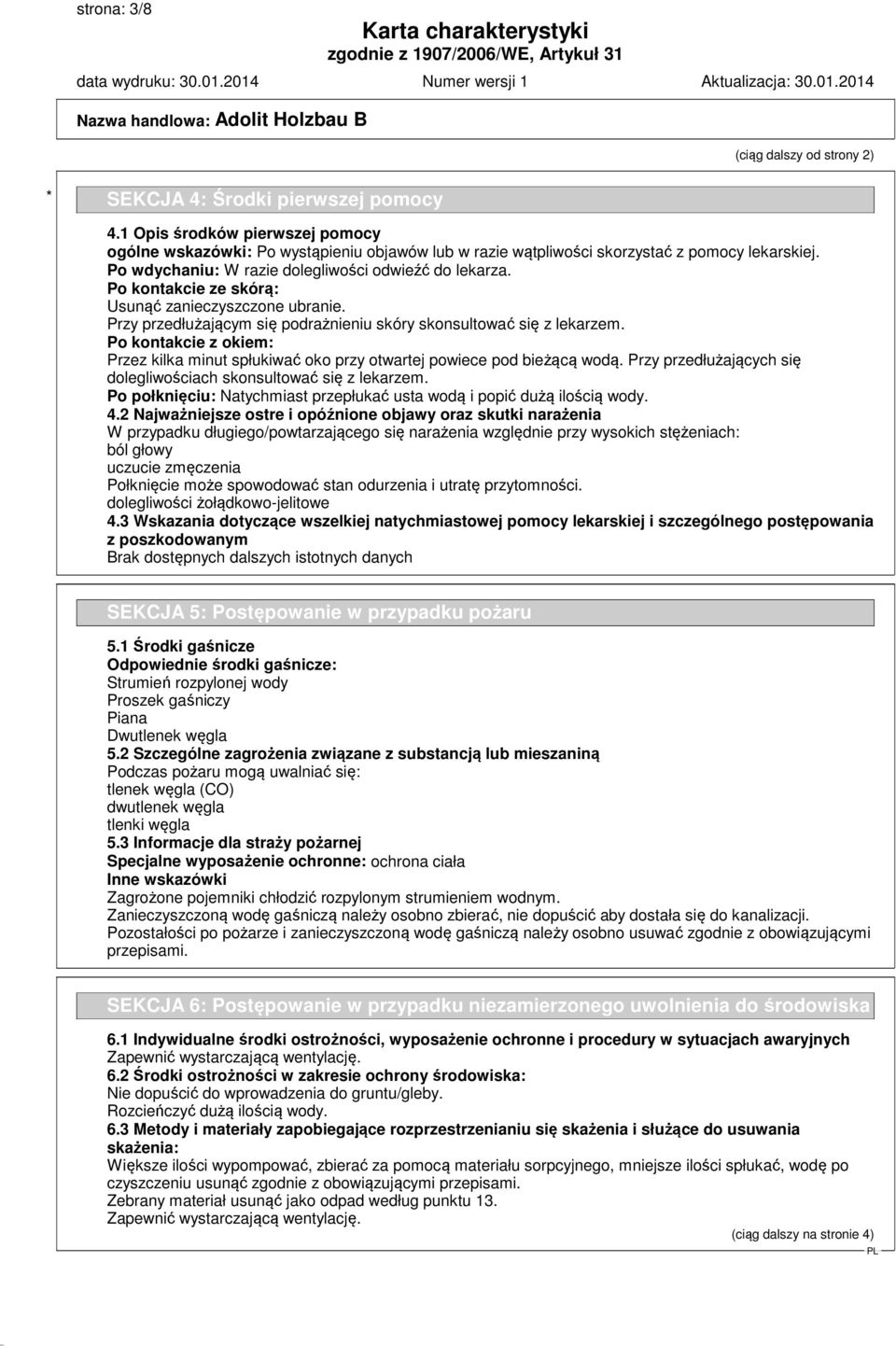 strona: 3/8

Karta charakterystyki
zgodnie z 1907/2006/WE, Artykuł 31

data wydruku: 30.01.2014 Numer wersji 1 Aktualizacja: 30.01.2014

Nazwa handlowa: Adolit Holzbau B

(ciąg dalszy od strony 2)

* SEKCJA 4: Środki pierwszej pomocy

4.1 Opis środków pierwszej pomocy
ogólne wskazówki: Po wystąpieniu objawów lub w razie wątpliwości skorzystać z pomocy lekarskiej.
Po wdychaniu: W razie dolegliwości odwieźć do lekarza.
Po kontakcie ze skórą:
Usunąć zanieczyszczone ubranie.
Przy przedłużającym się podrażnieniu skóry skonsultować się z lekarzem.
Po kontakcie z okiem:
Przez kilka minut spłukiwać oko przy otwartej powiece pod bieżącą wodą. Przy przedłużających się dolegliwościach skonsultować się z lekarzem.
Po połknięciu: Natychmiast przepłukać usta wodą i popić dużą ilością wody.
4.2 Najważniejsze ostre i opóźnione objawy oraz skutki narażenia
W przypadku długiego/powtarzającego się narażenia względnie przy wysokich stężeniach:
ból głowy
uczucie zmęczenia
Połknięcie może spowodować stan odurzenia i utratę przytomności.
dolegliwości żołądkowo-jelitowe
4.3 Wskazania dotyczące wszelkiej natychmiastowej pomocy lekarskiej i szczególnego postępowania z poszkodowanym
Brak dostępnych dalszych istotnych danych

SEKCJA 5: Postępowanie w przypadku pożaru

5.1 Środki gaśnicze
Odpowiednie środki gaśnicze:
Strumień rozpylonej wody
Proszek gaśniczy
Piana
Dwutlenek węgla
5.2 Szczególne zagrożenia związane z substancją lub mieszaniną
Podczas pożaru mogą uwalniać się:
tlenek węgla (CO)
dwutlenek węgla
tlenki węgla
5.3 Informacje dla straży pożarnej
Specjalne wyposażenie ochronne: ochrona ciała
Inne wskazówki
Zagrożone pojemniki chłodzić rozpylonym strumieniem wodnym.
Zanieczyszczoną wodę gaśniczą należy osobno zbierać, nie dopuścić aby dostała się do kanalizacji.
Pozostałości po pożarze i zanieczyszczoną wodę gaśniczą należy osobno usuwać zgodnie z obowiązującymi przepisami.

SEKCJA 6: Postępowanie w przypadku niezamierzonego uwolnienia do środowiska

6.1 Indywidualne środki ostrożności, wyposażenie ochronne i procedury w sytuacjach awaryjnych
Zapewnić wystarczającą wentylację.
6.2 Środki ostrożności w zakresie ochrony środowiska:
Nie dopuścić do wprowadzenia do gruntu/gleby.
Rozcieńczyć dużą ilością wody.
6.3 Metody i materiały zapobiegające rozprzestrzenianiu się skażenia i służące do usuwania skażenia:
Większe ilości wypompować, zbierać za pomocą materiału sorpcyjnego, mniejsze ilości spłukać, wodę po czyszczeniu usunąć zgodnie z obowiązującymi przepisami.
Zebrany materiał usunąć jako odpad według punktu 13.
Zapewnić wystarczającą wentylację.

(ciąg dalszy na stronie 4)

PL